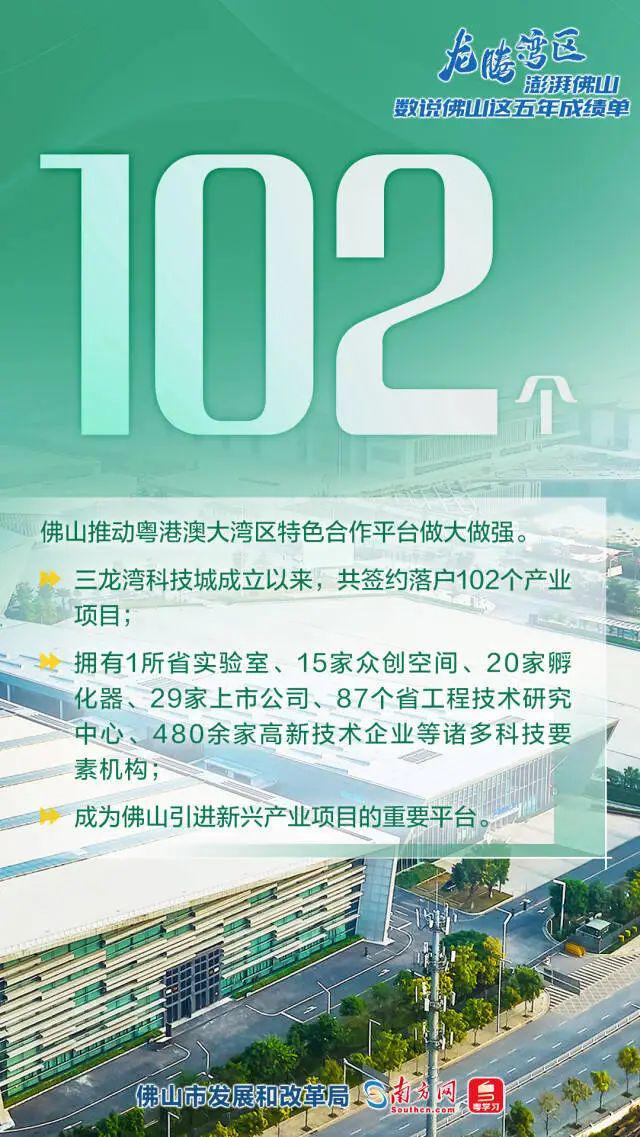 龙腾湾区
澎湃佛山
数说佛山这五年成绩单

102个

佛山推动粤港澳大湾区特色合作平台做大做强。

三龙湾科技城成立以来，共签约落户102个产业项目；

拥有1所省实验室、15家众创空间、20家孵化器、29家上市公司、87个省工程技术研究中心、480余家高新技术企业等诸多科技要素机构；

成为佛山引进新兴产业项目的重要平台。

佛山市发展和改革局 南方网 Southcn.com 粤学习